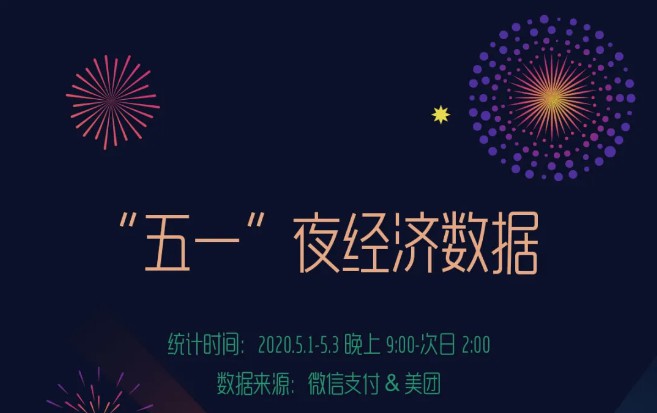 “五一”夜经济数据

统计时间：2020.5.1-5.3 晚上 9:00-次日 2:00

数据来源：微信支付 & 美团